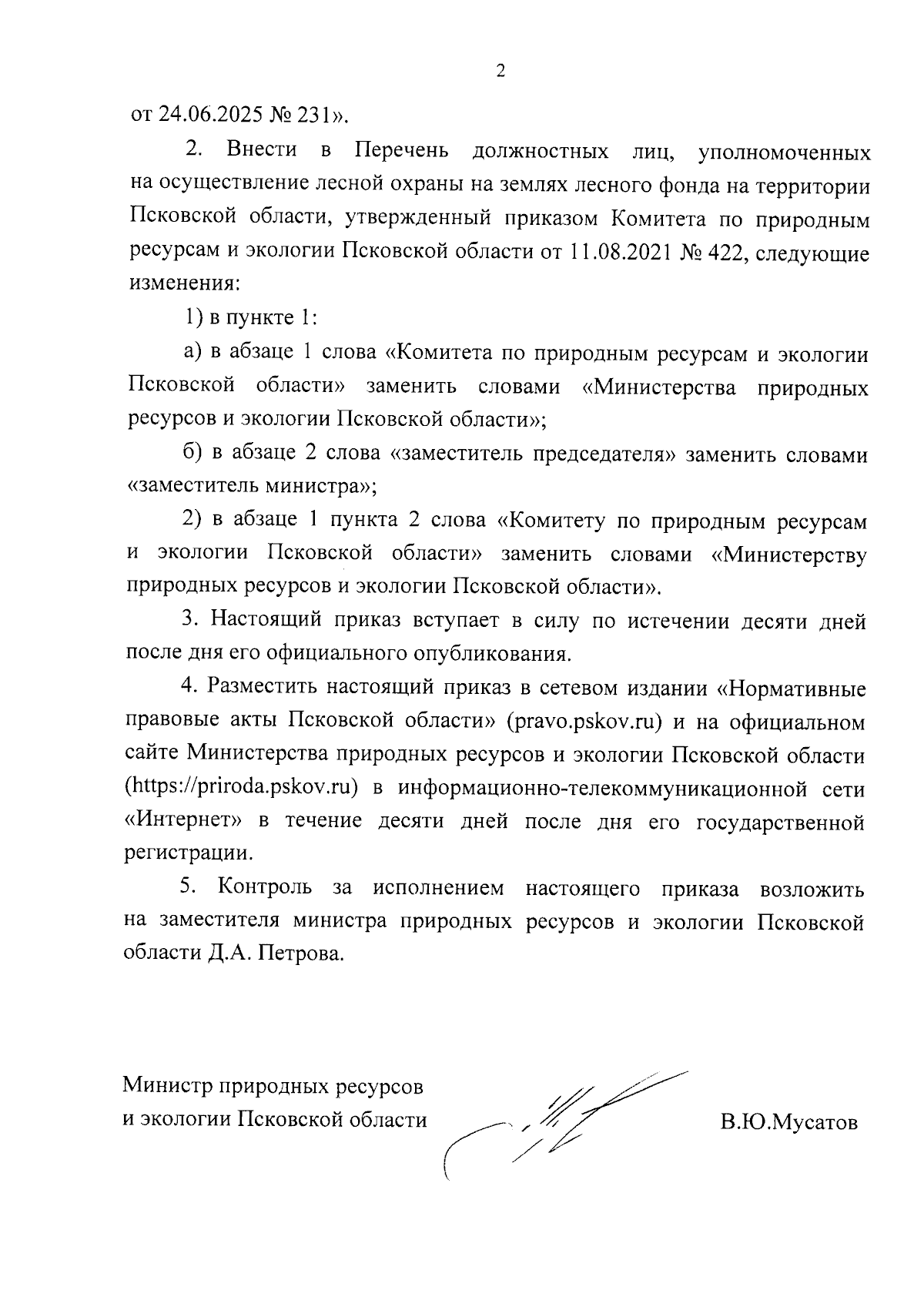 2

от 24.06.2025 № 231».

2. Внести в Перечень должностных лиц, уполномоченных на осуществление лесной охраны на землях лесного фонда на территории Псковской области, утвержденный приказом Комитета по природным ресурсам и экологии Псковской области от 11.08.2021 № 422, следующие изменения:

1) в пункте 1:

а) в абзаце 1 слова «Комитета по природным ресурсам и экологии Псковской области» заменить словами «Министерства природных ресурсов и экологии Псковской области»;

б) в абзаце 2 слова «заместитель председателя» заменить словами «заместитель министра»;

2) в абзаце 1 пункта 2 слова «Комитету по природным ресурсам и экологии Псковской области» заменить словами «Министерству природных ресурсов и экологии Псковской области».

3. Настоящий приказ вступает в силу по истечении десяти дней после дня его официального опубликования.

4. Разместить настоящий приказ в сетевом издании «Нормативные правовые акты Псковской области» (pravo.pskov.ru) и на официальном сайте Министерства природных ресурсов и экологии Псковской области (https://priroda.pskov.ru) в информационно-телекоммуникационной сети «Интернет» в течение десяти дней после дня его государственной регистрации.

5. Контроль за исполнением настоящего приказа возложить на заместителя министра природных ресурсов и экологии Псковской области Д.А. Петрова.

Министр природных ресурсов и экологии Псковской области

В.Ю.Мусатов